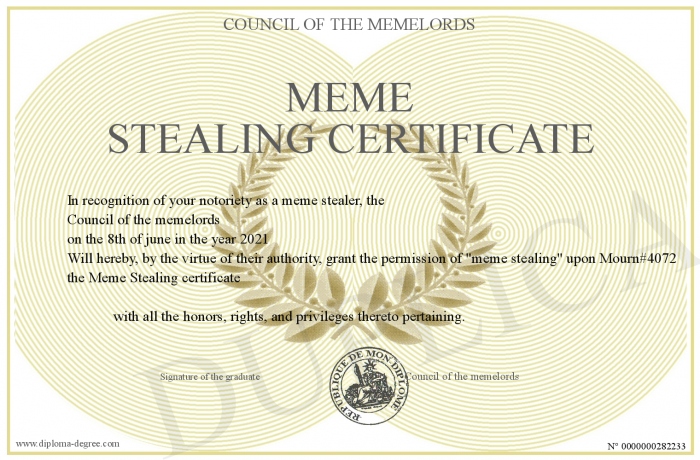 COUNCIL OF THE MEMELORDS

MEME
STEALING CERTIFICATE

In recognition of your notoriety as a meme stealer, the
Council of the memelords
on the 8th of june in the year 2021
Will hereby, by the virtue of their authority, grant the permission of "meme stealing" upon Mourn#4072
the Meme Stealing certificate

with all the honors, rights, and privileges thereto pertaining.

Signature of the graduate

REPUBLIQUE DE MON DIPLOME

Council of the memelords

DUPLICA

www.diploma-degree.com

N° 0000000282233